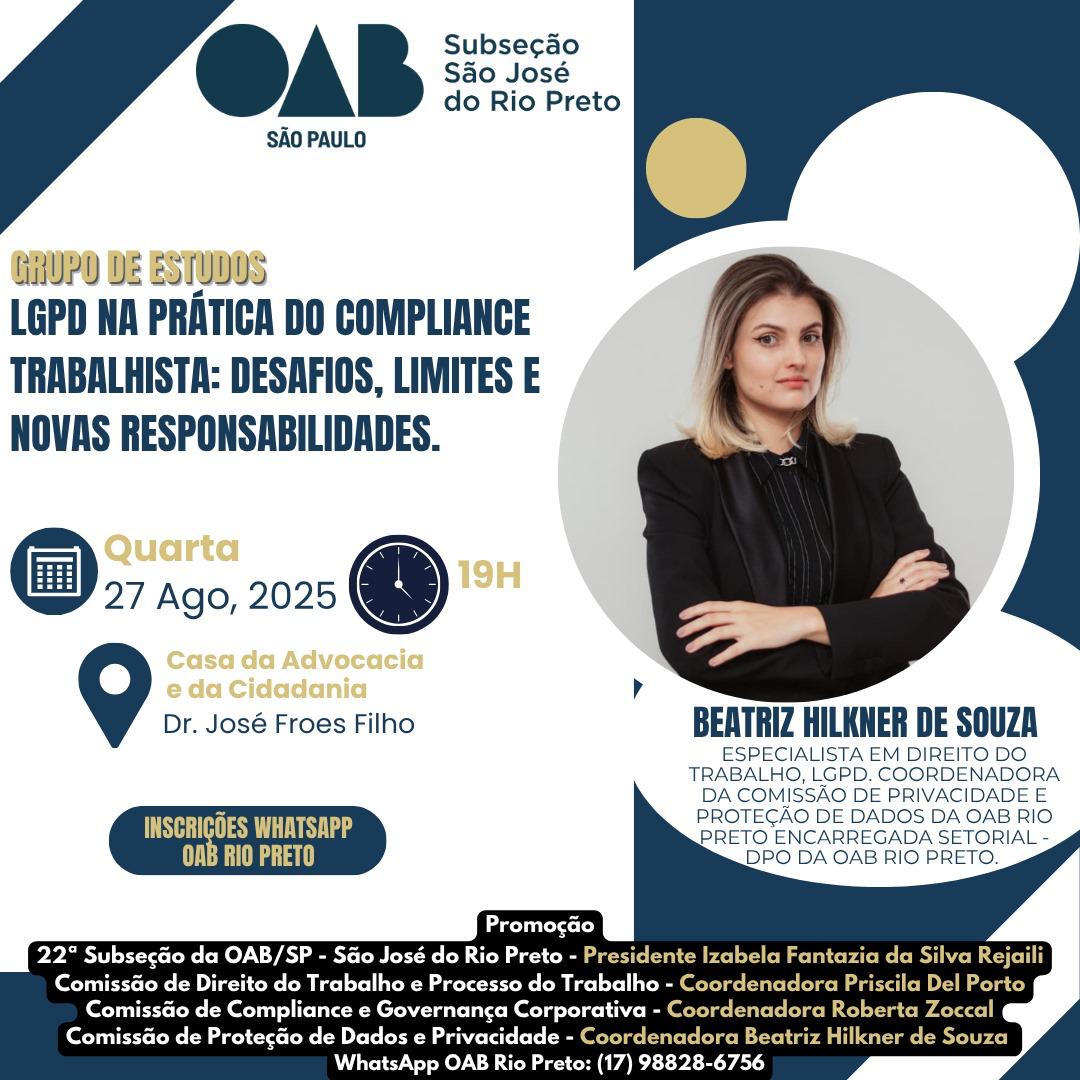 OAB SÃO PAULO

Subseção São José do Rio Preto

GRUPO DE ESTUDOS
LGPD NA PRÁTICA DO COMPLIANCE TRABALHISTA: DESAFIOS, LIMITES E NOVAS RESPONSABILIDADES.

Quarta
27 Ago, 2025

19H

Casa da Advocacia e da Cidadania
Dr. José Froes Filho

INSCRIÇÕES WHATSAPP OAB RIO PRETO

BEATRIZ HILKNER DE SOUZA
ESPECIALISTA EM DIREITO DO TRABALHO, LGPD. COORDENADORA DA COMISSÃO DE PRIVACIDADE E PROTEÇÃO DE DADOS DA OAB RIO PRETO ENCARREGADA SETORIAL - DPO DA OAB RIO PRETO.

Promoção
22ª Subseção da OAB/SP - São José do Rio Preto - Presidente Izabela Fantazia da Silva Rejaili
Comissão de Direito do Trabalho e Processo do Trabalho - Coordenadora Priscila Del Porto
Comissão de Compliance e Governança Corporativa - Coordenadora Roberta Zoccal
Comissão de Proteção de Dados e Privacidade - Coordenadora Beatriz Hilkner de Souza
WhatsApp OAB Rio Preto: (17) 98828-6756